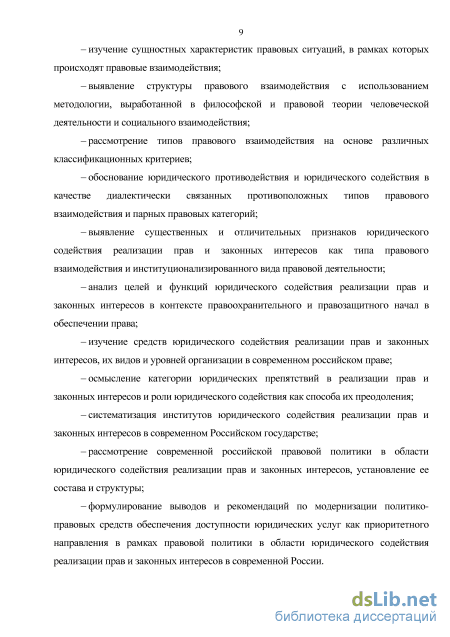 9

– изучение сущностных характеристик правовых ситуаций, в рамках которых происходят правовые взаимодействия;

– выявление структуры правового взаимодействия с использованием методологии, выработанной в философской и правовой теории человеческой деятельности и социального взаимодействия;

– рассмотрение типов правового взаимодействия на основе различных классификационных критериев;

– обоснование юридического противодействия и юридического содействия в качестве диалектически связанных противоположных типов правового взаимодействия и парных правовых категорий;

– выявление существенных и отличительных признаков юридического содействия реализации прав и законных интересов как типа правового взаимодействия и институционализированного вида правовой деятельности;

– анализ целей и функций юридического содействия реализации прав и законных интересов в контексте правоохранительного и правозащитного начал в обеспечении права;

– изучение средств юридического содействия реализации прав и законных интересов, их видов и уровней организации в современном российском праве;

– осмысление категории юридических препятствий в реализации прав и законных интересов и роли юридического содействия как способа их преодоления;

– систематизация институтов юридического содействия реализации прав и законных интересов в современном Российском государстве;

– рассмотрение современной российской правовой политики в области юридического содействия реализации прав и законных интересов, установление ее состава и структуры;

– формулирование выводов и рекомендаций по модернизации политико-правовых средств обеспечения доступности юридических услуг как приоритетного направления в рамках правовой политики в области юридического содействия реализации прав и законных интересов в современной России.

dsLib.net
библиотека диссертаций